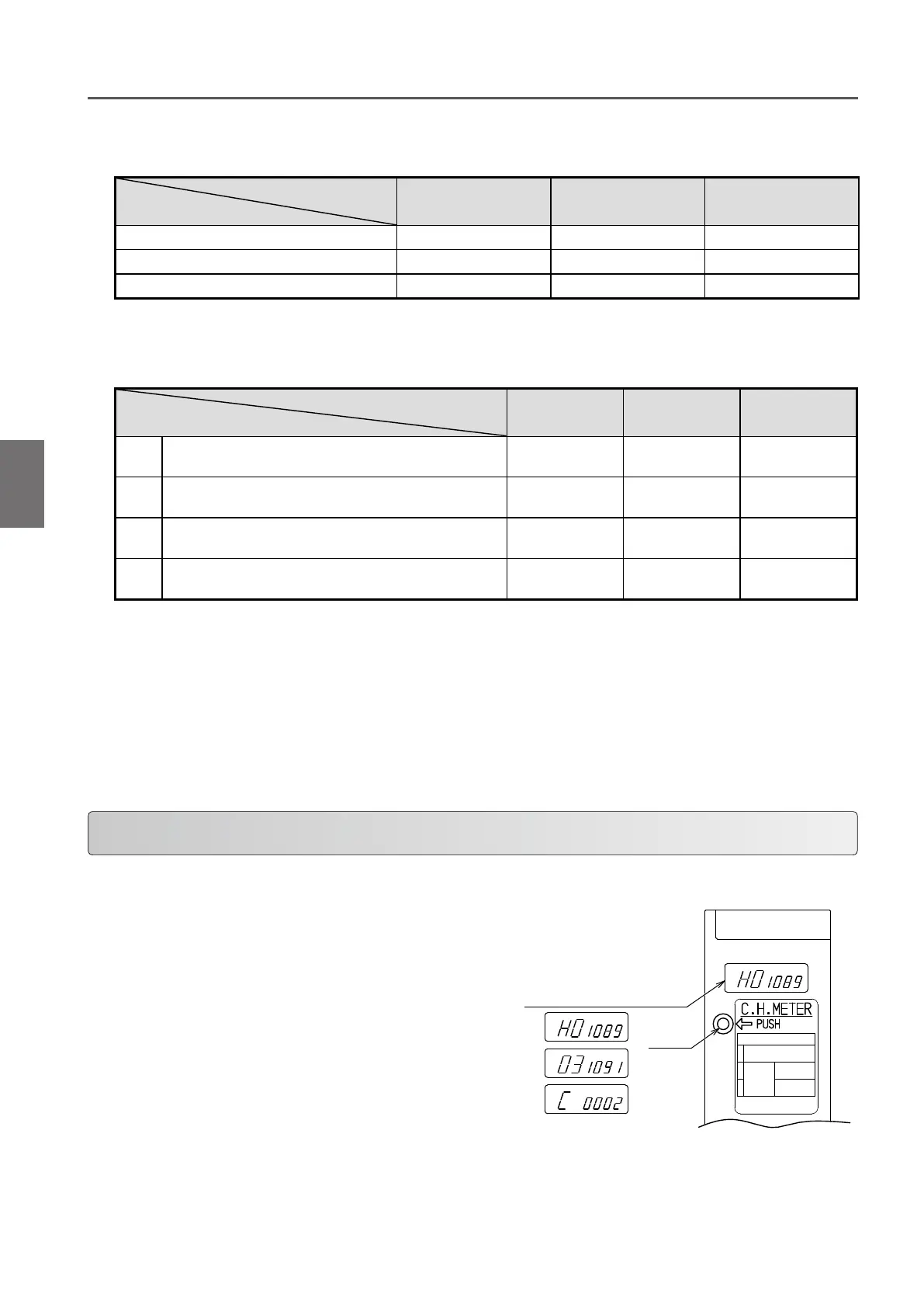 H0 1089

C.H.METER

PUSH

H0 1089

03 1091

C 0002